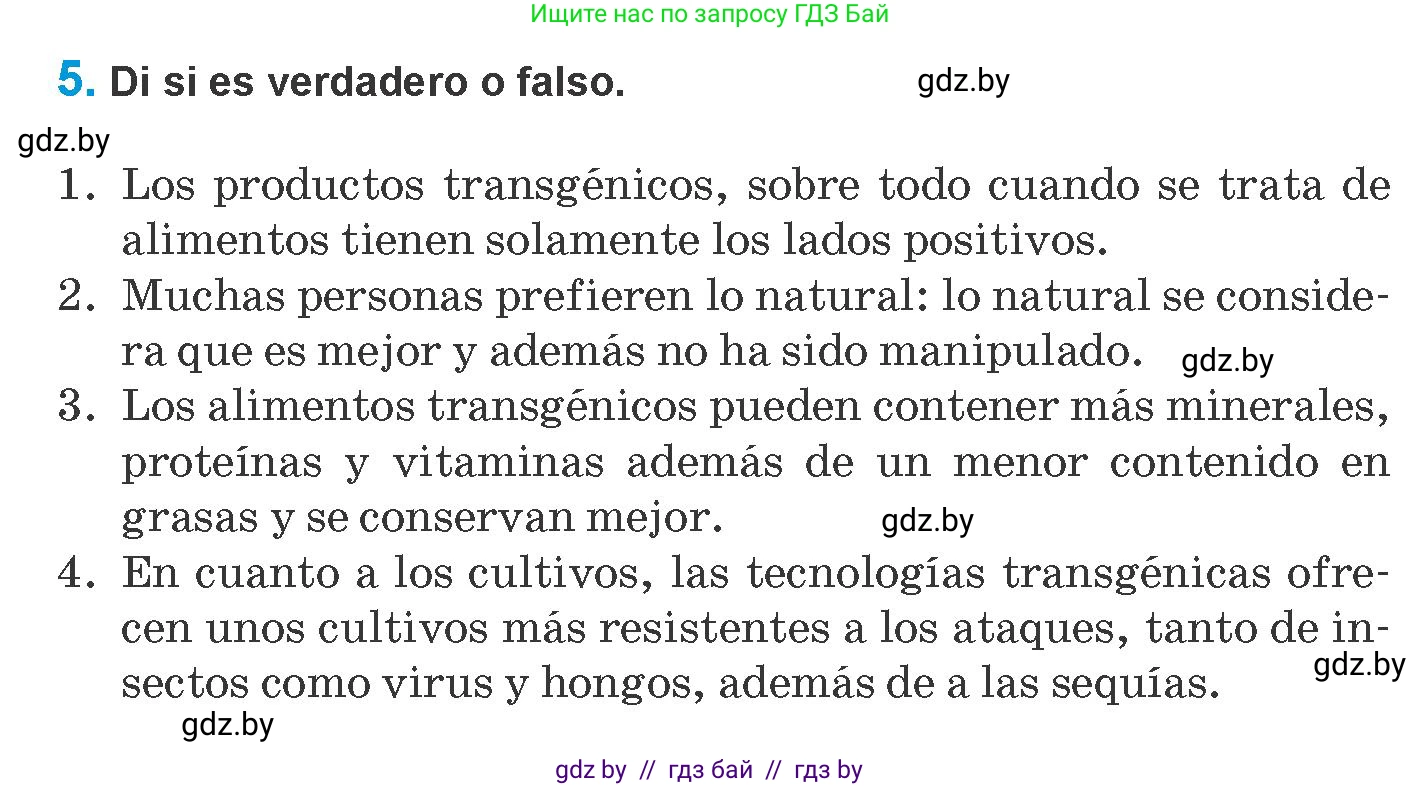 Ищите нас по запросу ГДЗ Бай

5. Di si es verdadero o falso.

gdz.by

gdz.by

1. Los productos transgénicos, sobre todo cuando se trata de alimentos tienen solamente los lados positivos.

2. Muchas personas prefieren lo natural: lo natural se considera que es mejor y además no ha sido manipulado.

gdz.by

3. Los alimentos transgénicos pueden contener más minerales, proteínas y vitaminas además de un menor contenido en grasas y se conservan mejor.

gdz.by

4. En cuanto a los cultivos, las tecnologías transgénicas ofrecen unos cultivos más resistentes a los ataques, tanto de insectos como virus y hongos, además de a las sequías.

gdz.by

gdz.by

gdz by // гдз бай // гдз by